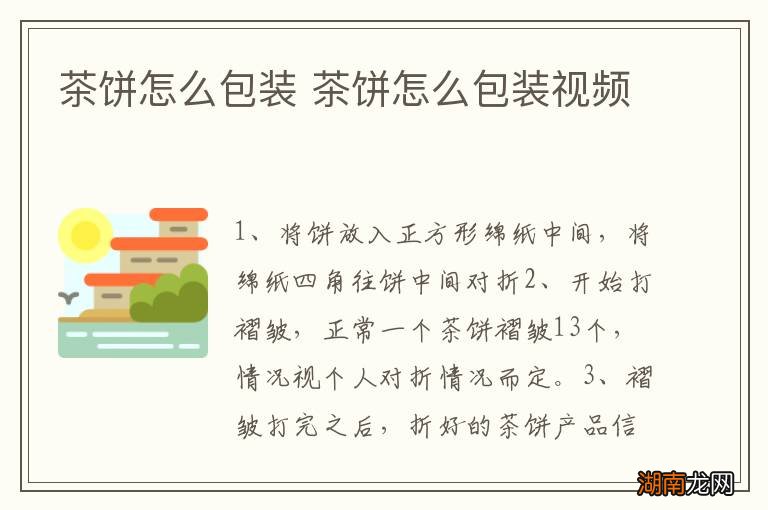 茶饼怎么包装 茶饼怎么包装视频

1、将饼放入正方形绵纸中间，将绵纸四角往饼中间对折2、开始打褶皱，正常一个茶饼褶皱13个，情况视个人对折情况而定。3、褶皱打完之后，折好的茶饼产品信

湖南龙网